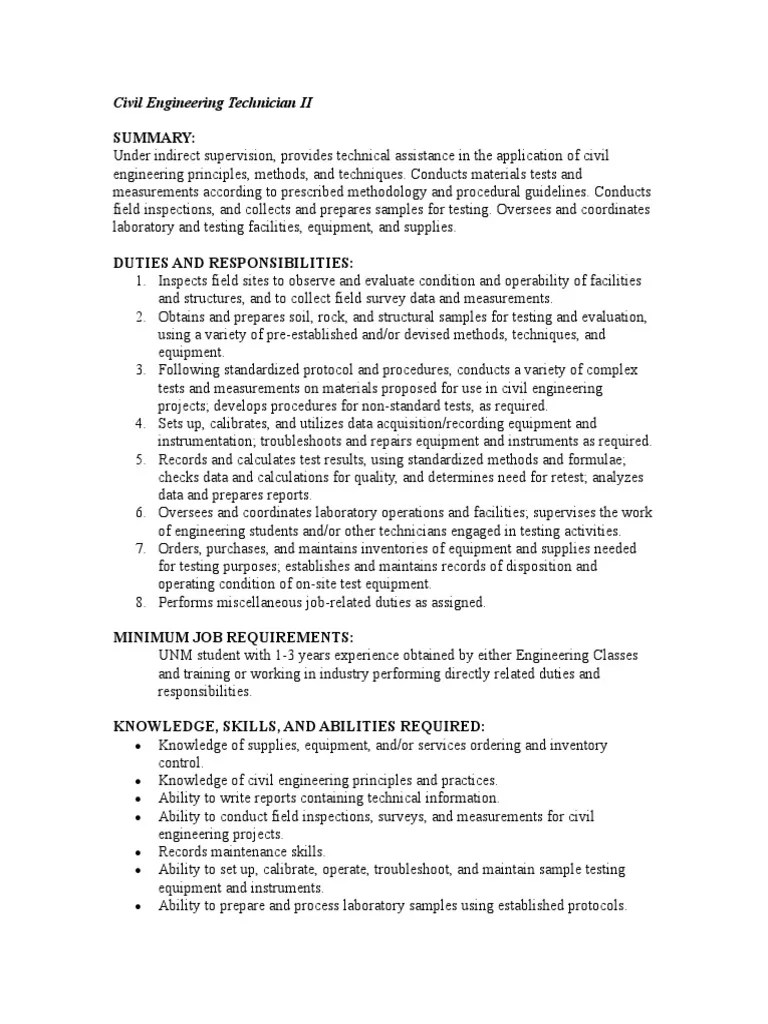 Civil Engineering Technician II

SUMMARY:
Under indirect supervision, provides technical assistance in the application of civil engineering principles, methods, and techniques. Conducts materials tests and measurements according to prescribed methodology and procedural guidelines. Conducts field inspections, and collects and prepares samples for testing. Oversees and coordinates laboratory and testing facilities, equipment, and supplies.

DUTIES AND RESPONSIBILITIES:
1. Inspects field sites to observe and evaluate condition and operability of facilities and structures, and to collect field survey data and measurements.
2. Obtains and prepares soil, rock, and structural samples for testing and evaluation, using a variety of pre-established and/or devised methods, techniques, and equipment.
3. Following standardized protocol and procedures, conducts a variety of complex tests and measurements on materials proposed for use in civil engineering projects; develops procedures for non-standard tests, as required.
4. Sets up, calibrates, and utilizes data acquisition/recording equipment and instrumentation; troubleshoots and repairs equipment and instruments as required.
5. Records and calculates test results, using standardized methods and formulae; checks data and calculations for quality, and determines need for retest; analyzes data and prepares reports.
6. Oversees and coordinates laboratory operations and facilities; supervises the work of engineering students and/or other technicians engaged in testing activities.
7. Orders, purchases, and maintains inventories of equipment and supplies needed for testing purposes; establishes and maintains records of disposition and operating condition of on-site test equipment.
8. Performs miscellaneous job-related duties as assigned.

MINIMUM JOB REQUIREMENTS:
UNM student with 1-3 years experience obtained by either Engineering Classes and training or working in industry performing directly related duties and responsibilities.

KNOWLEDGE, SKILLS, AND ABILITIES REQUIRED:
• Knowledge of supplies, equipment, and/or services ordering and inventory control.
• Knowledge of civil engineering principles and practices.
• Ability to write reports containing technical information.
• Ability to conduct field inspections, surveys, and measurements for civil engineering projects.
• Records maintenance skills.
• Ability to set up, calibrate, operate, troubleshoot, and maintain sample testing equipment and instruments.
• Ability to prepare and process laboratory samples using established protocols.